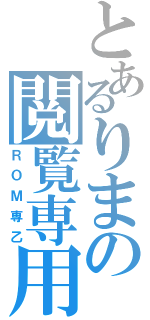 とあるりまの閲覧専用

ROM専乙